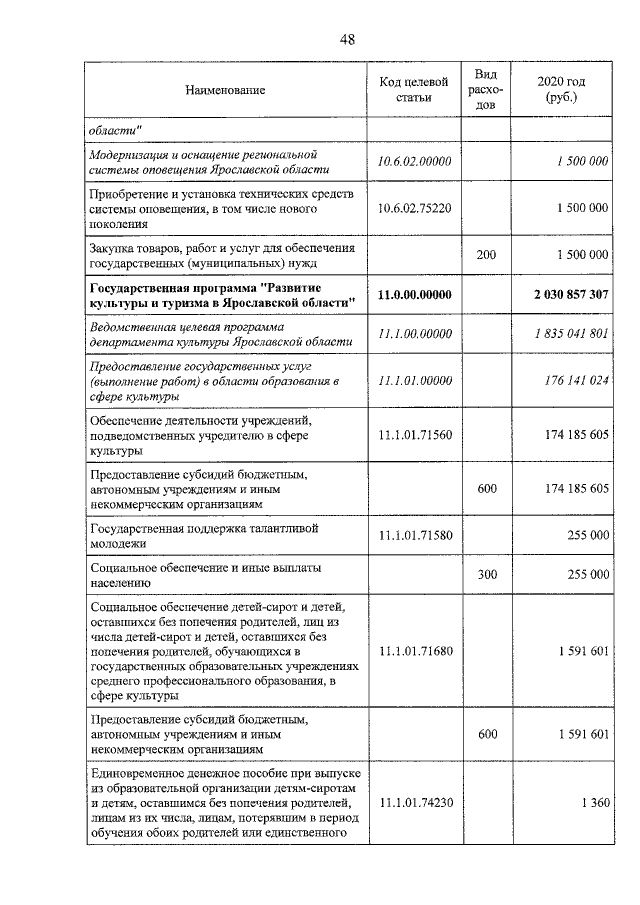 48

| Наименование | Код целевой статьи | Вид расходов | 2020 год (руб.) |
|---|---|---|---|
| области" | | | |
| Модернизация и оснащение региональной системы оповещения Ярославской области | 10.6.02.00000 | | 1 500 000 |
| Приобретение и установка технических средств системы оповещения, в том числе нового поколения | 10.6.02.75220 | | 1 500 000 |
| Закупка товаров, работ и услуг для обеспечения государственных (муниципальных) нужд | | 200 | 1 500 000 |
| Государственная программа "Развитие культуры и туризма в Ярославской области" | 11.0.00.00000 | | 2 030 857 307 |
| Ведомственная целевая программа департамента культуры Ярославской области | 11.1.00.00000 | | 1 835 041 801 |
| Предоставление государственных услуг (выполнение работ) в области образования в сфере культуры | 11.1.01.00000 | | 176 141 024 |
| Обеспечение деятельности учреждений, подведомственных учредителю в сфере культуры | 11.1.01.71560 | | 174 185 605 |
| Предоставление субсидий бюджетным, автономным учреждениям и иным некоммерческим организациям | | 600 | 174 185 605 |
| Государственная поддержка талантливой молодежи | 11.1.01.71580 | | 255 000 |
| Социальное обеспечение и иные выплаты населению | | 300 | 255 000 |
| Социальное обеспечение детей-сирот и детей, оставшихся без попечения родителей, лиц из числа детей-сирот и детей, оставшихся без попечения родителей, обучающихся в государственных образовательных учреждениях среднего профессионального образования, в сфере культуры | 11.1.01.71680 | | 1 591 601 |
| Предоставление субсидий бюджетным, автономным учреждениям и иным некоммерческим организациям | | 600 | 1 591 601 |
| Единовременное денежное пособие при выпуске из образовательной организации детям-сиротам и детям, оставшимся без попечения родителей, лицам из их числа, лицам, потерявшим в период обучения обоих родителей или единственного | 11.1.01.74230 | | 1 360 |